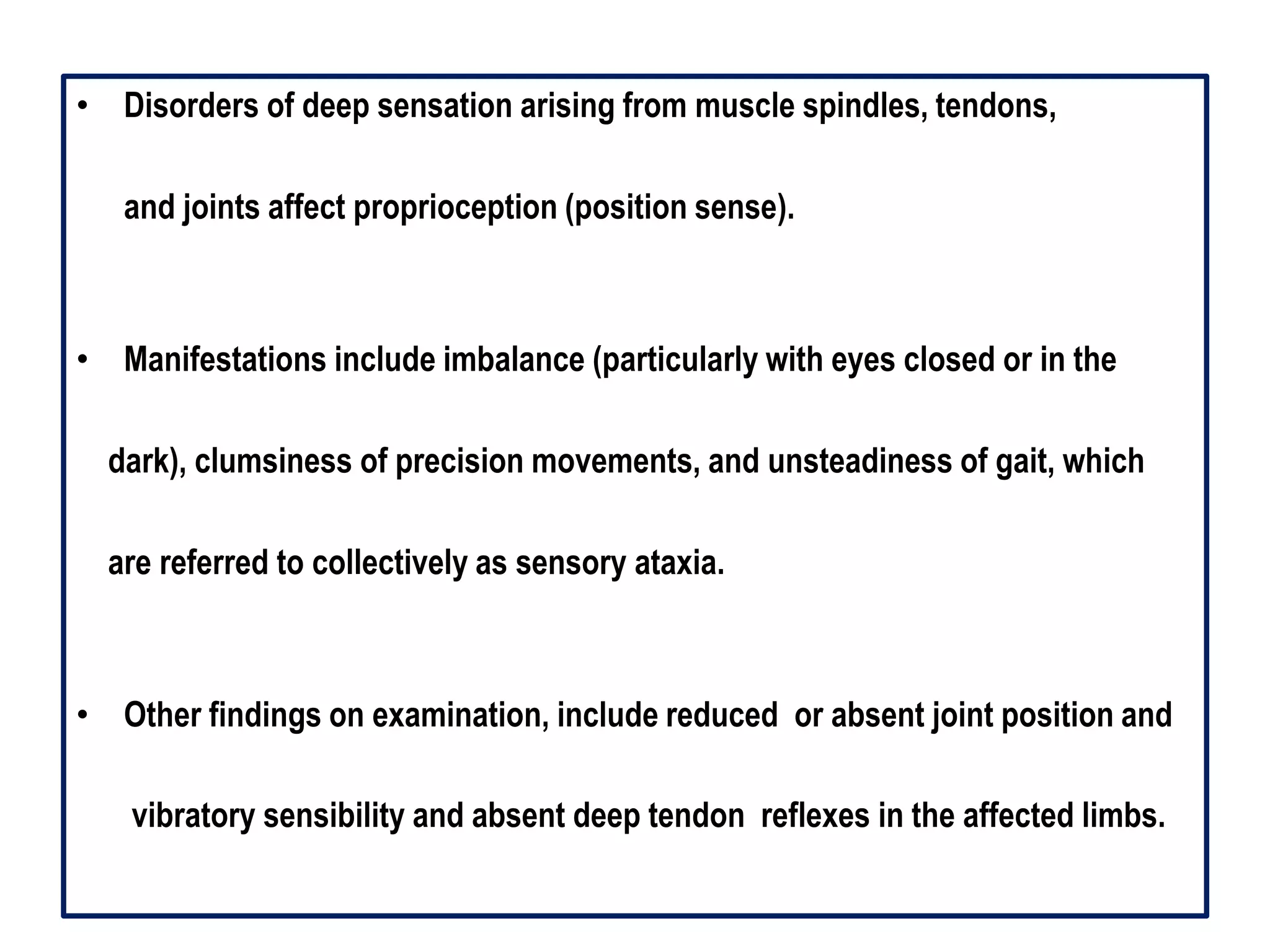 • Disorders of deep sensation arising from muscle spindles, tendons, and joints affect proprioception (position sense).

• Manifestations include imbalance (particularly with eyes closed or in the dark), clumsiness of precision movements, and unsteadiness of gait, which are referred to collectively as sensory ataxia.

• Other findings on examination, include reduced or absent joint position and vibratory sensibility and absent deep tendon reflexes in the affected limbs.